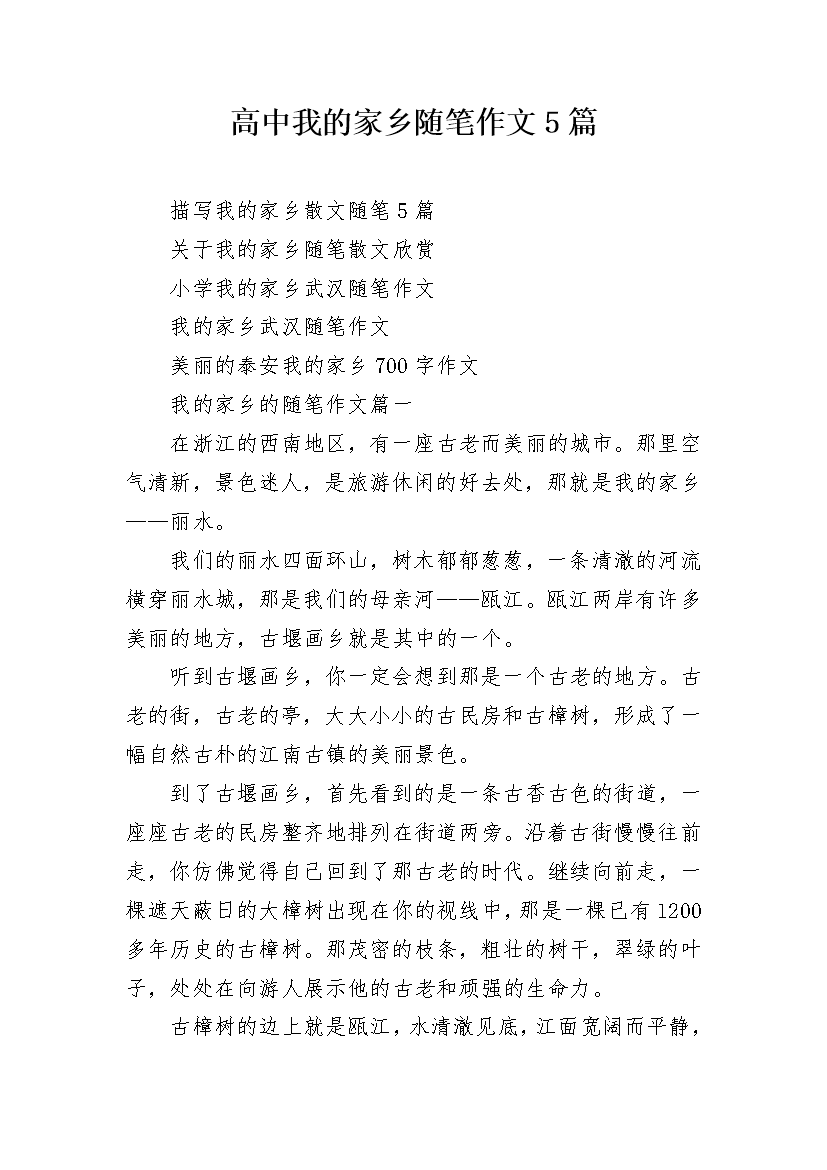 高中我的家乡随笔作文5篇

描写我的家乡散文随笔5篇

关于我的家乡随笔散文欣赏

小学我的家乡武汉随笔作文

我的家乡武汉随笔作文

美丽的泰安我的家乡700字作文

我的家乡的随笔作文篇一

在浙江的西南地区，有一座古老而美丽的城市。那里空气清新，景色迷人，是旅游休闲的好去处，那就是我的家乡——丽水。

我们的丽水四面环山，树木郁郁葱葱，一条清澈的河流横穿丽水城，那是我们的母亲河——瓯江。瓯江两岸有许多美丽的地方，古堰画乡就是其中的一个。

听到古堰画乡，你一定会想到那是一个古老的地方。古老的街，古老的亭，大大小小的古民房和古樟树，形成了一幅自然古朴的江南古镇的美丽景色。

到了古堰画乡，首先看到的是一条古香古色的街道，一座座古老的民房整齐地排列在街道两旁。沿着古街慢慢往前走，你仿佛觉得自己回到了那古老的时代。继续向前走，一棵遮天蔽日的大樟树出现在你的视线中，那是一棵已有1200多年历史的古樟树。那茂密的枝条，粗壮的树干，翠绿的叶子，处处在向游人展示他的古老和顽强的生命力。

古樟树的边上就是瓯江，水清澈见底，江面宽阔而平静，